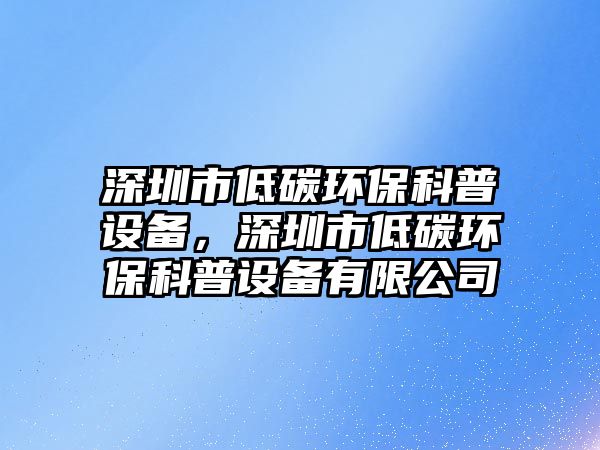 深圳市低碳环保科普设备，深圳市低碳环保科普设备有限公司